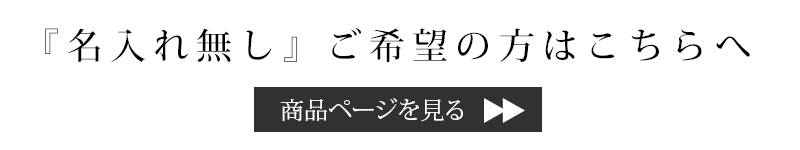 『名入れ無し』ご希望の方はこちらへ

商品ページを見る